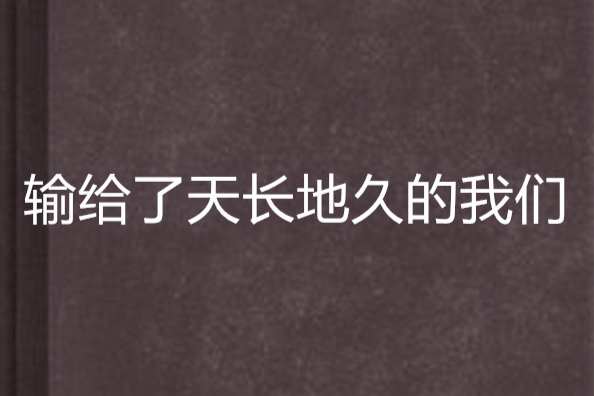 输给了天长地久的我们